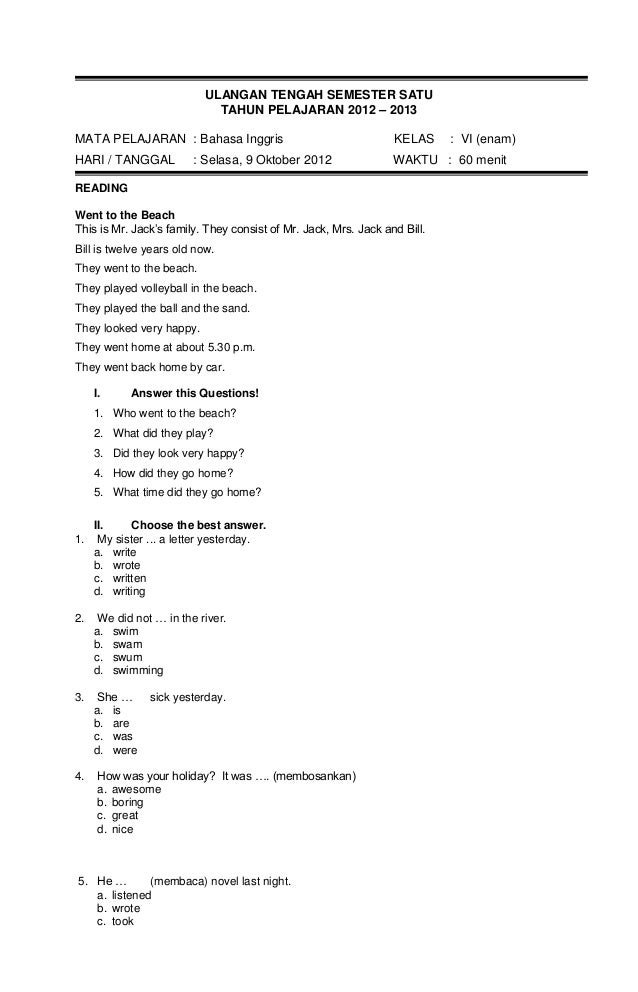 ULANGAN TENGAH SEMESTER SATU
TAHUN PELAJARAN 2012 – 2013

MATA PELAJARAN : Bahasa Inggris KELAS : VI (enam)
HARI / TANGGAL : Selasa, 9 Oktober 2012 WAKTU : 60 menit

READING

Went to the Beach
This is Mr. Jack's family. They consist of Mr. Jack, Mrs. Jack and Bill.
Bill is twelve years old now.
They went to the beach.
They played volleyball in the beach.
They played the ball and the sand.
They looked very happy.
They went home at about 5.30 p.m.
They went back home by car.

I. Answer this Questions!
1. Who went to the beach?
2. What did they play?
3. Did they look very happy?
4. How did they go home?
5. What time did they go home?

II. Choose the best answer.
1. My sister ... a letter yesterday.
a. write
b. wrote
c. written
d. writing

2. We did not … in the river.
a. swim
b. swam
c. swum
d. swimming

3. She … sick yesterday.
a. is
b. are
c. was
d. were

4. How was your holiday? It was …. (membosankan)
a. awesome
b. boring
c. great
d. nice

5. He … (membaca) novel last night.
a. listened
b. wrote
c. took